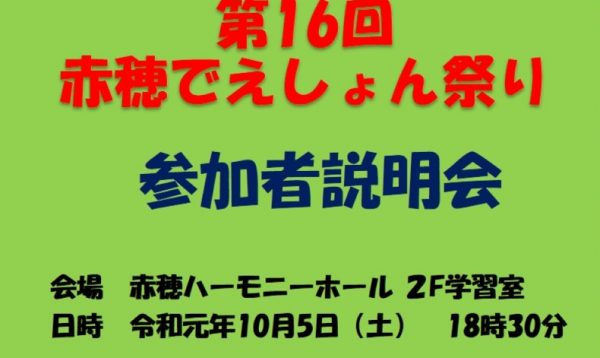 第16回
赤穂でえしょん祭り

参加者説明会

会場　赤穂ハーモニーホール ２F学習室
日時　令和元年10月5日（土）　18時30分